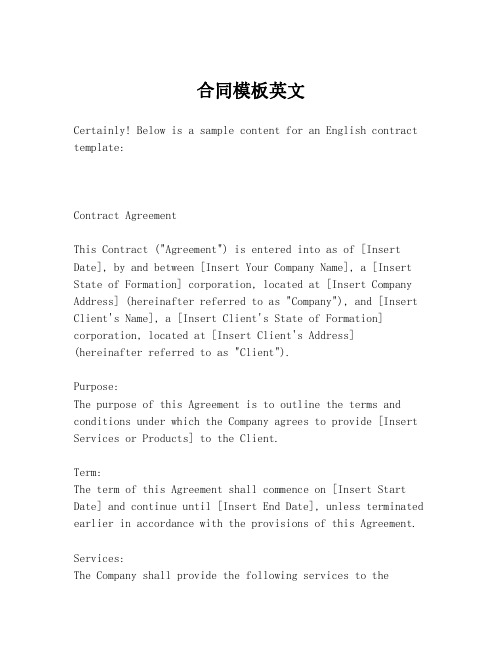 合同模板英文

Certainly! Below is a sample content for an English contract template:

Contract Agreement

This Contract ("Agreement") is entered into as of [Insert Date], by and between [Insert Your Company Name], a [Insert State of Formation] corporation, located at [Insert Company Address] (hereinafter referred to as "Company"), and [Insert Client's Name], a [Insert Client's State of Formation] corporation, located at [Insert Client's Address] (hereinafter referred to as "Client").

Purpose:
The purpose of this Agreement is to outline the terms and conditions under which the Company agrees to provide [Insert Services or Products] to the Client.

Term:
The term of this Agreement shall commence on [Insert Start Date] and continue until [Insert End Date], unless terminated earlier in accordance with the provisions of this Agreement.

Services:
The Company shall provide the following services to the